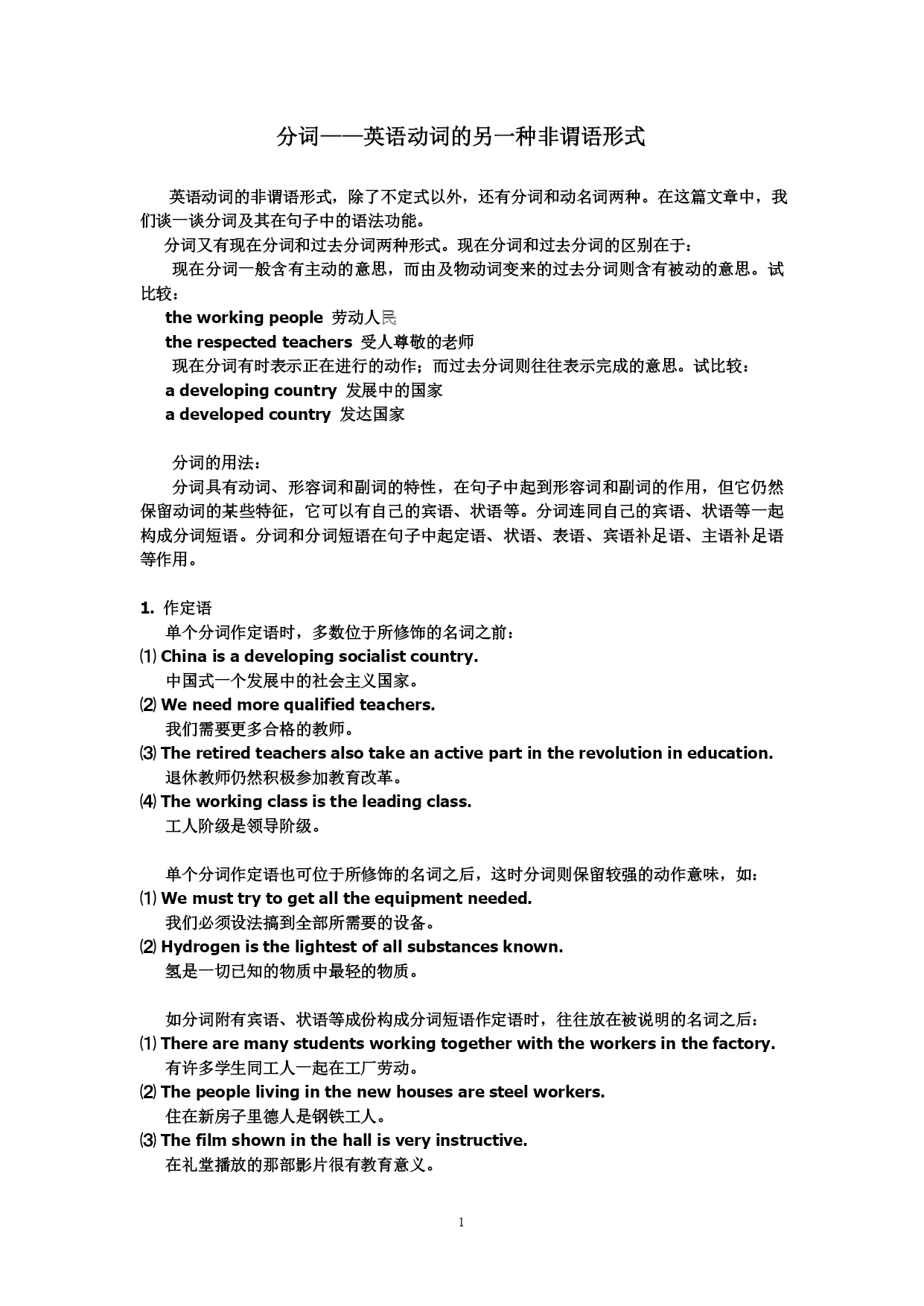 分词——英语动词的另一种非谓语形式

英语动词的非谓语形式，除了不定式以外，还有分词和动名词两种。在这篇文章中，我们谈一谈分词及其在句子中的语法功能。

分词又有现在分词和过去分词两种形式。现在分词和过去分词的区别在于：

现在分词一般含有主动的意思，而由及物动词变来的过去分词则含有被动的意思。试比较：

the working people 劳动人民
the respected teachers 受人尊敬的老师

现在分词有时表示正在进行的动作；而过去分词则往往表示完成的意思。试比较：

a developing country 发展中的国家
a developed country 发达国家

分词的用法：

分词具有动词、形容词和副词的特性，在句子中起到形容词和副词的作用，但它仍然保留动词的某些特征，它可以有自己的宾语、状语等。分词连同自己的宾语、状语等一起构成分词短语。分词和分词短语在句子中起定语、状语、表语、宾语补足语、主语补足语等作用。

1. 作定语

单个分词作定语时，多数位于所修饰的名词之前：

⑴ China is a developing socialist country.
中国式一个发展中的社会主义国家。
⑵ We need more qualified teachers.
我们需要更多合格的教师。
⑶ The retired teachers also take an active part in the revolution in education.
退休教师仍然积极参加教育改革。
⑷ The working class is the leading class.
工人阶级是领导阶级。

单个分词作定语也可位于所修饰的名词之后，这时分词则保留较强的动作意味，如：

⑴ We must try to get all the equipment needed.
我们必须设法搞到全部所需要的设备。
⑵ Hydrogen is the lightest of all substances known.
氢是一切已知的物质中最轻的物质。

如分词附有宾语、状语等成份构成分词短语作定语时，往往放在被说明的名词之后：

⑴ There are many students working together with the workers in the factory.
有许多学生同工人一起在工厂劳动。
⑵ The people living in the new houses are steel workers.
住在新房子里德人是钢铁工人。
⑶ The film shown in the hall is very instructive.
在礼堂播放的那部影片很有教育意义。

1